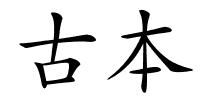 古本